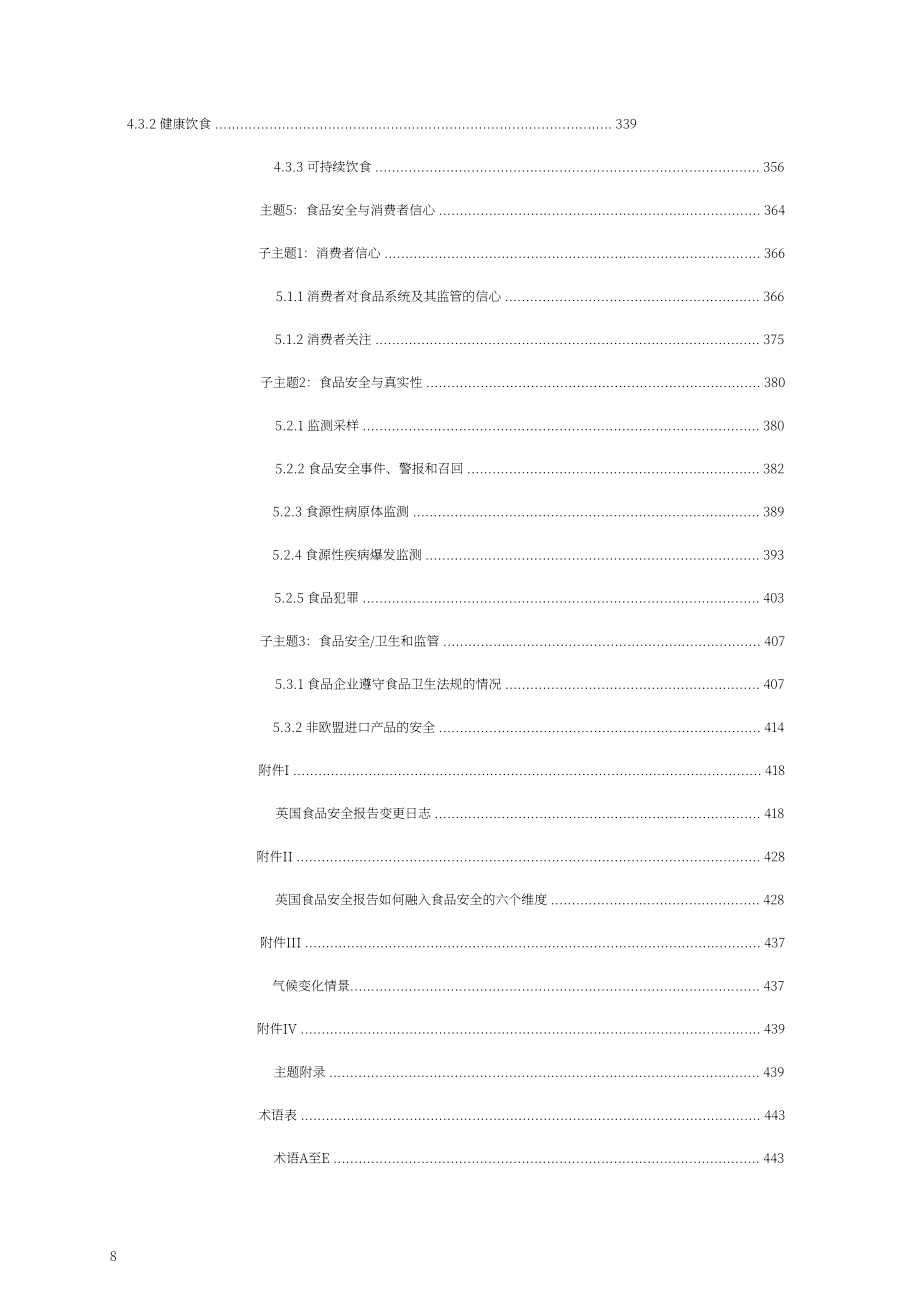 4.3.2 健康饮食 339

4.3.3 可持续饮食 356

主题5：食品安全与消费者信心 364

子主题1：消费者信心 366

5.1.1 消费者对食品系统及其监管的信心 366

5.1.2 消费者关注 375

子主题2：食品安全与真实性 380

5.2.1 监测采样 380

5.2.2 食品安全事件、警报和召回 382

5.2.3 食源性病原体监测 389

5.2.4 食源性疾病爆发监测 393

5.2.5 食品犯罪 403

子主题3：食品安全/卫生和监管 407

5.3.1 食品企业遵守食品卫生法规的情况 407

5.3.2 非欧盟进口产品的安全 414

附件I 418

英国食品安全报告变更日志 418

附件II 428

英国食品安全报告如何融入食品安全的六个维度 428

附件III 437

气候变化情景 437

附件IV 439

主题附录 439

术语表 443

术语A至E 443

8